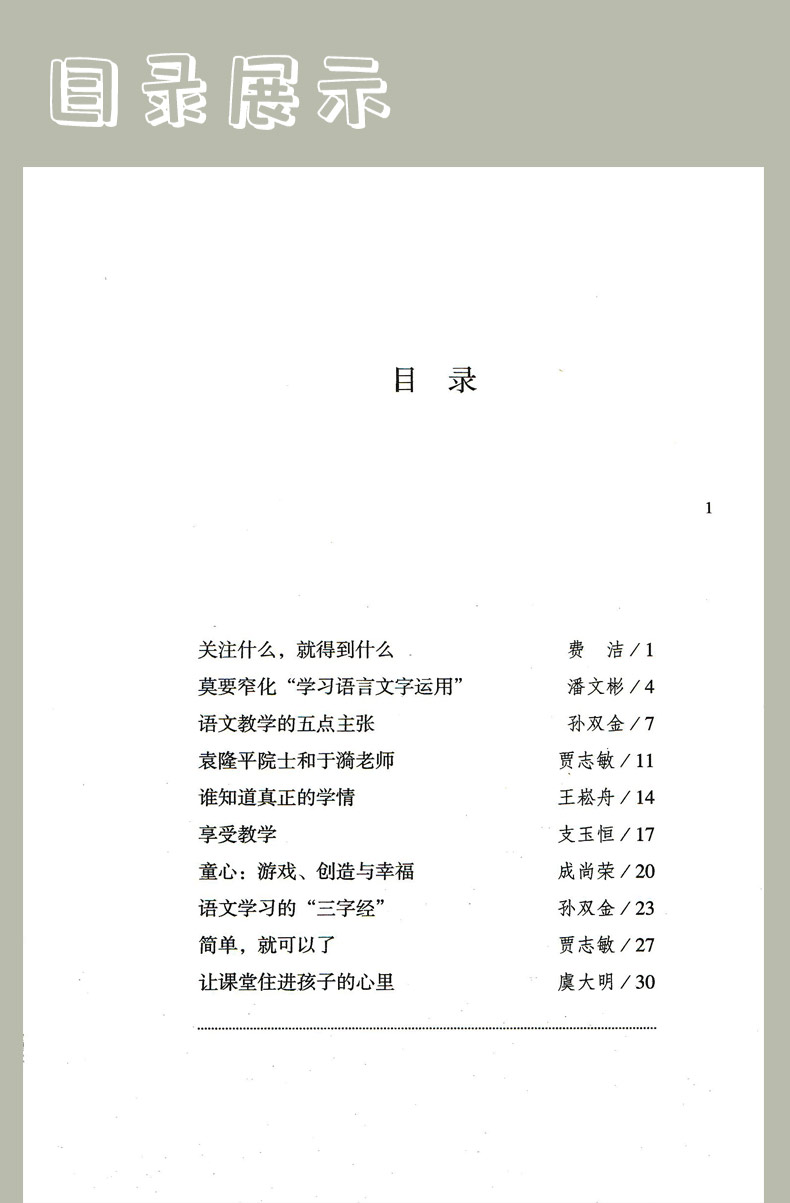 目录展示

目 录

1

关注什么，就得到什么 费 洁 / 1
莫要窄化“学习语言文字运用” 潘文彬 / 4
语文教学的五点主张 孙双金 / 7
袁隆平院士和于漪老师 贾志敏 / 11
谁知道真正的学情 王崧舟 / 14
享受教学 支玉恒 / 17
童心：游戏、创造与幸福 成尚荣 / 20
语文学习的“三字经” 孙双金 / 23
简单，就可以了 贾志敏 / 27
让课堂住进孩子的心里 虞大明 / 30